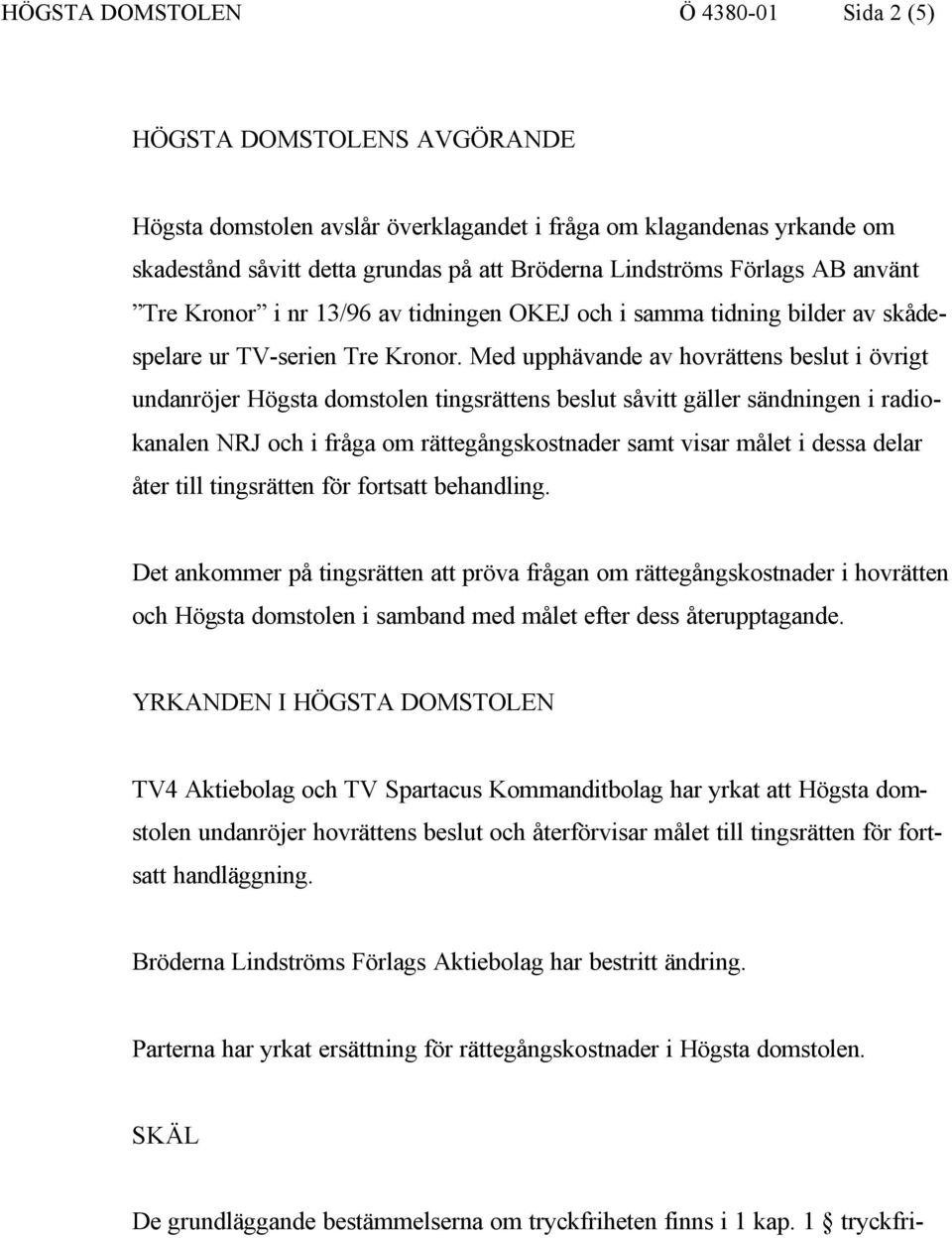 HÖGSTA DOMSTOLEN Ö 4380-01 Sida 2 (5)

HÖGSTA DOMSTOLENS AVGÖRANDE

Högsta domstolen avslår överklagandet i fråga om klagandenas yrkande om skadestånd såvitt detta grundas på att Bröderna Lindströms Förlags AB använt ”Tre Kronor” i nr 13/96 av tidningen OKEJ och i samma tidning bilder av skådespelare ur TV-serien Tre Kronor. Med upphävande av hovrättens beslut i övrigt undanröjer Högsta domstolen tingsrättens beslut såvitt gäller sändningen i radiokanalen NRJ och i fråga om rättegångskostnader samt visar målet i dessa delar åter till tingsrätten för fortsatt behandling.

Det ankommer på tingsrätten att pröva frågan om rättegångskostnader i hovrätten och Högsta domstolen i samband med målet efter dess återupptagande.

YRKANDEN I HÖGSTA DOMSTOLEN

TV4 Aktiebolag och TV Spartacus Kommanditbolag har yrkat att Högsta domstolen undanröjer hovrättens beslut och återförvisar målet till tingsrätten för fortsatt handläggning.

Bröderna Lindströms Förlags Aktiebolag har bestritt ändring.

Parterna har yrkat ersättning för rättegångskostnader i Högsta domstolen.

SKÄL

De grundläggande bestämmelserna om tryckfriheten finns i 1 kap. 1 § tryckfri-